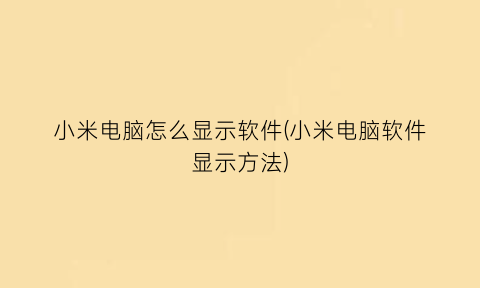 小米电脑怎么显示软件(小米电脑软件显示方法)